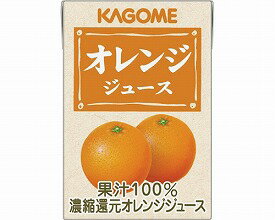 KAGOME

オレンジ
ジュース

果汁100%
濃縮還元オレンジジュース